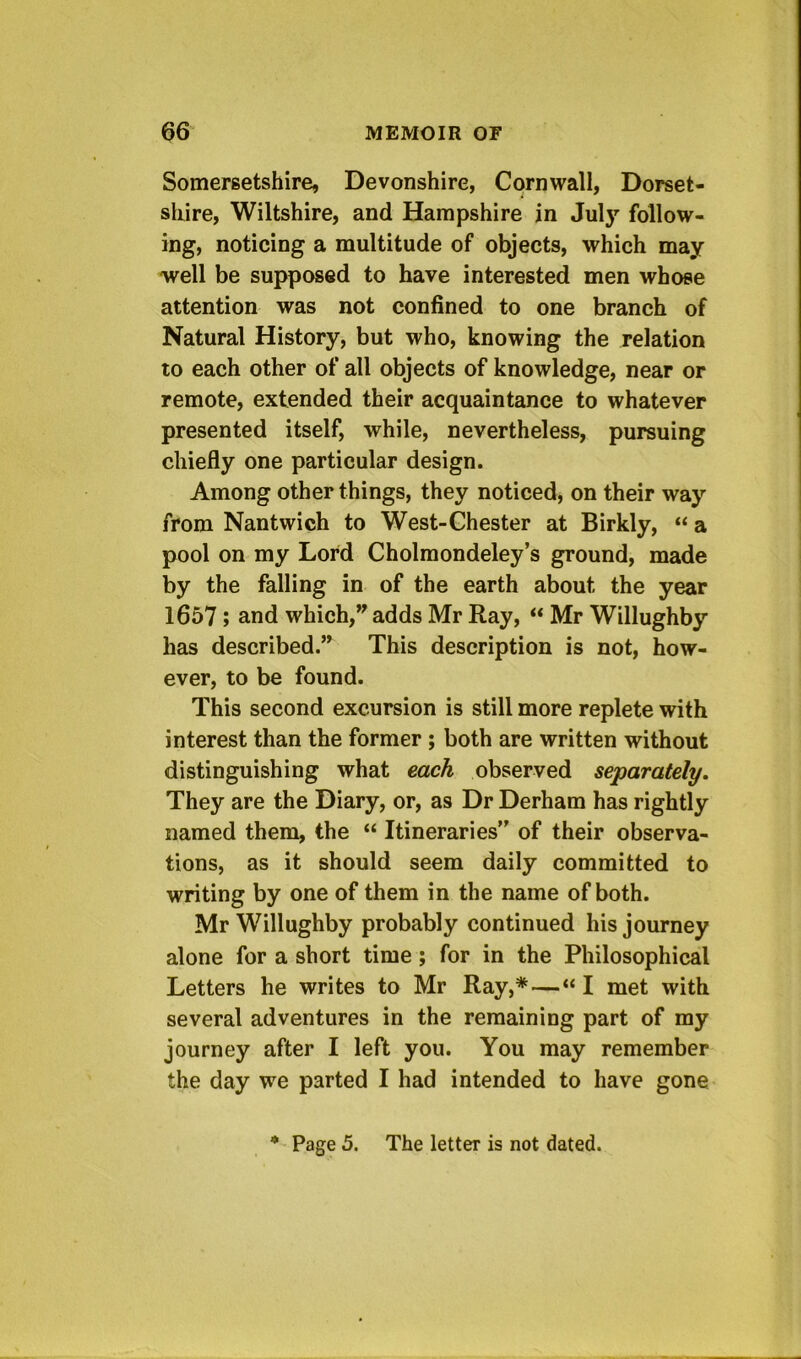 66 MEMOIR OF

Somersetshire, Devonshire, Cornwall, Dorsetshire, Wiltshire, and Hampshire in July following, noticing a multitude of objects, which may well be supposed to have interested men whose attention was not confined to one branch of Natural History, but who, knowing the relation to each other of all objects of knowledge, near or remote, extended their acquaintance to whatever presented itself, while, nevertheless, pursuing chiefly one particular design.

Among other things, they noticed, on their way from Nantwich to West-Chester at Birkly, “a pool on my Lord Cholmondeley’s ground, made by the falling in of the earth about the year 1657; and which,” adds Mr Ray, “Mr Willughby has described.” This description is not, however, to be found.

This second excursion is still more replete with interest than the former; both are written without distinguishing what each observed separately. They are the Diary, or, as Dr Derham has rightly named them, the “Itineraries” of their observations, as it should seem daily committed to writing by one of them in the name of both.

Mr Willughby probably continued his journey alone for a short time; for in the Philosophical Letters he writes to Mr Ray,*—“I met with several adventures in the remaining part of my journey after I left you. You may remember the day we parted I had intended to have gone

* Page 5. The letter is not dated.